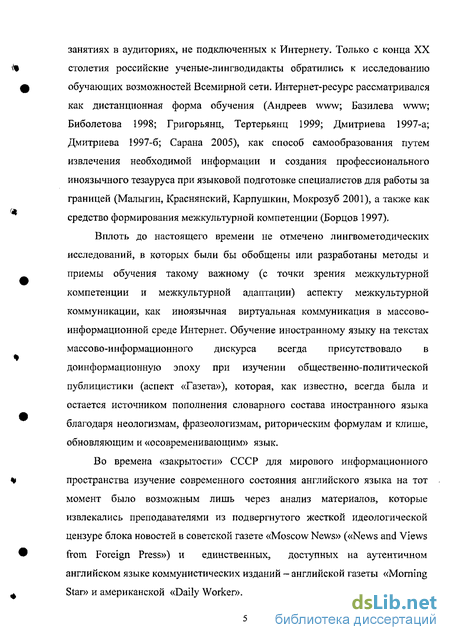 занятиях в аудиториях, не подключенных к Интернету. Только с конца XX столетия российские ученые-лингводидакты обратились к исследованию обучающих возможностей Всемирной сети. Интернет-ресурс рассматривался как дистанционная форма обучения (Андреев www; Базилева www; Биболетова 1998; Григорьянц, Тертерьянц 1999; Дмитриева 1997-а; Дмитриева 1997-б; Сарана 2005), как способ самообразования путем извлечения необходимой информации и создания профессионального иноязычного тезауруса при языковой подготовке специалистов для работы за границей (Малыгин, Краснянский, Карпушкин, Мокрозуб 2001), а также как средство формирования межкультурной компетенции (Борцов 1997).

Вплоть до настоящего времени не отмечено лингвометодических исследований, в которых были бы обобщены или разработаны методы и приемы обучения такому важному (с точки зрения межкультурной компетенции и межкультурной адаптации) аспекту межкультурной коммуникации, как иноязычная виртуальная коммуникация в массово-информационной среде Интернет. Обучение иностранному языку на текстах массово-информационного дискурса всегда присутствовало в доинформационную эпоху при изучении общественно-политической публицистики (аспект «Газета»), которая, как известно, всегда была и остается источником пополнения словарного состава иностранного языка благодаря неологизмам, фразеологизмам, риторическим формулам и клише, обновляющим и «осовременивающим» язык.

Во времена «закрытости» СССР для мирового информационного пространства изучение современного состояния английского языка на тот момент было возможным лишь через анализ материалов, которые извлекались преподавателями из подвергнутого жесткой идеологической цензуре блока новостей в советской газете «Moscow News» («News and Views from Foreign Press») и единственных, доступных на аутентичном английском языке коммунистических изданий – английской газеты «Morning Star» и американской «Daily Worker».

5

dsLib.net
библиотека диссертаций